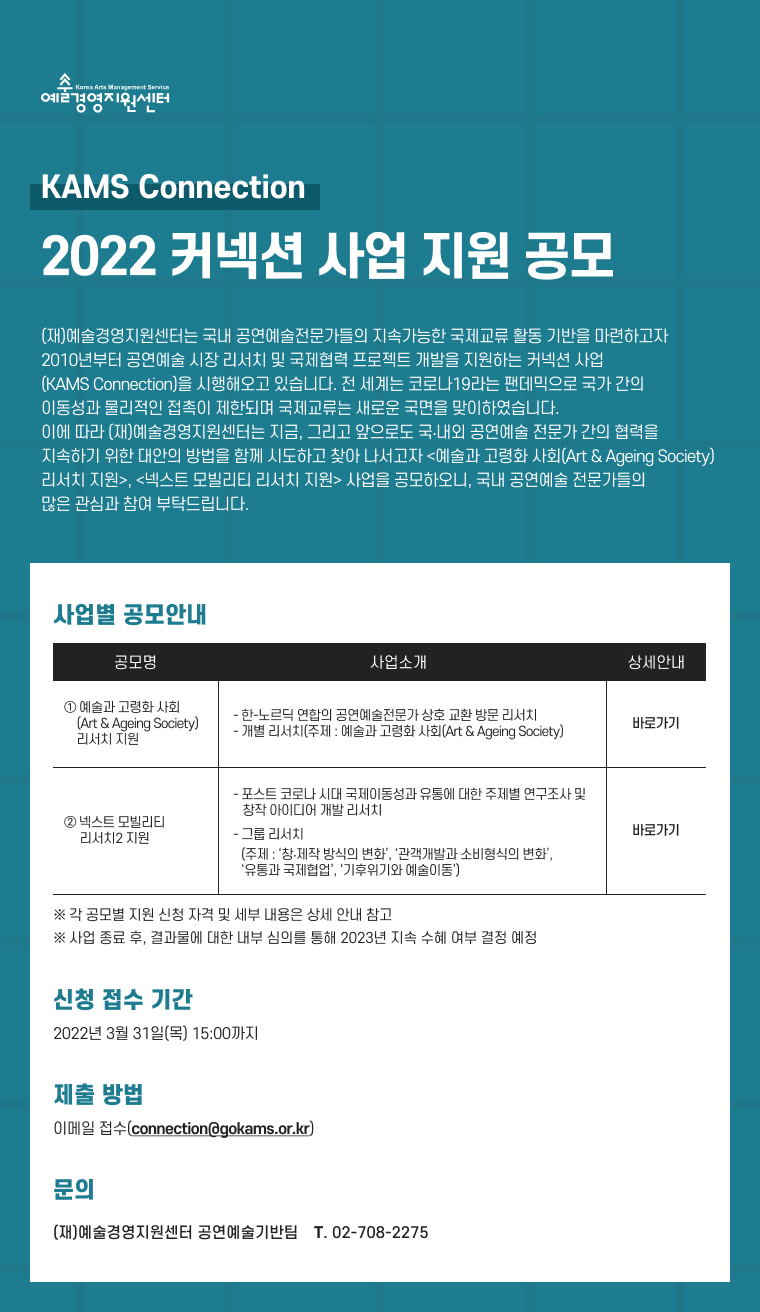 Korea Arts Management Service
예술경영지원센터

KAMS Connection

2022 커넥션 사업 지원 공모

(재)예술경영지원센터는 국내 공연예술전문가들의 지속가능한 국제교류 활동 기반을 마련하고자 2010년부터 공연예술 시장 리서치 및 국제협력 프로젝트 개발을 지원하는 커넥션 사업 (KAMS Connection)을 시행해오고 있습니다. 전 세계는 코로나19라는 팬데믹으로 국가 간의 이동성과 물리적인 접촉이 제한되며 국제교류는 새로운 국면을 맞이하였습니다. 이에 따라 (재)예술경영지원센터는 지금, 그리고 앞으로도 국·내외 공연예술 전문가 간의 협력을 지속하기 위한 대안의 방법을 함께 시도하고 찾아 나서고자 <예술과 고령화 사회(Art & Ageing Society) 리서치 지원>, <넥스트 모빌리티 리서치 지원> 사업을 공모하오니, 국내 공연예술 전문가들의 많은 관심과 참여 부탁드립니다.

사업별 공모안내

| 공모명 | 사업소개 | 상세안내 |
|---|---|---|
| ① 예술과 고령화 사회 (Art & Ageing Society) 리서치 지원 | - 한-노르딕 연합의 공연예술전문가 상호 교환 방문 리서치 - 개별 리서치(주제 : 예술과 고령화 사회(Art & Ageing Society) | 바로가기 |
| ② 넥스트 모빌리티 리서치2 지원 | - 포스트 코로나 시대 국제이동성과 유통에 대한 주제별 연구조사 및 창작 아이디어 개발 리서치 - 그룹 리서치 (주제 : '창·제작 방식의 변화', '관객개발과 소비형식의 변화', '유통과 국제협업', '기후위기와 예술이동') | 바로가기 |

※ 각 공모별 지원 신청 자격 및 세부 내용은 상세 안내 참고
※ 사업 종료 후, 결과물에 대한 내부 심의를 통해 2023년 지속 수혜 여부 결정 예정

신청 접수 기간

2022년 3월 31일(목) 15:00까지

제출 방법

이메일 접수(connection@gokams.or.kr)

문의

(재)예술경영지원센터 공연예술기반팀 T. 02-708-2275